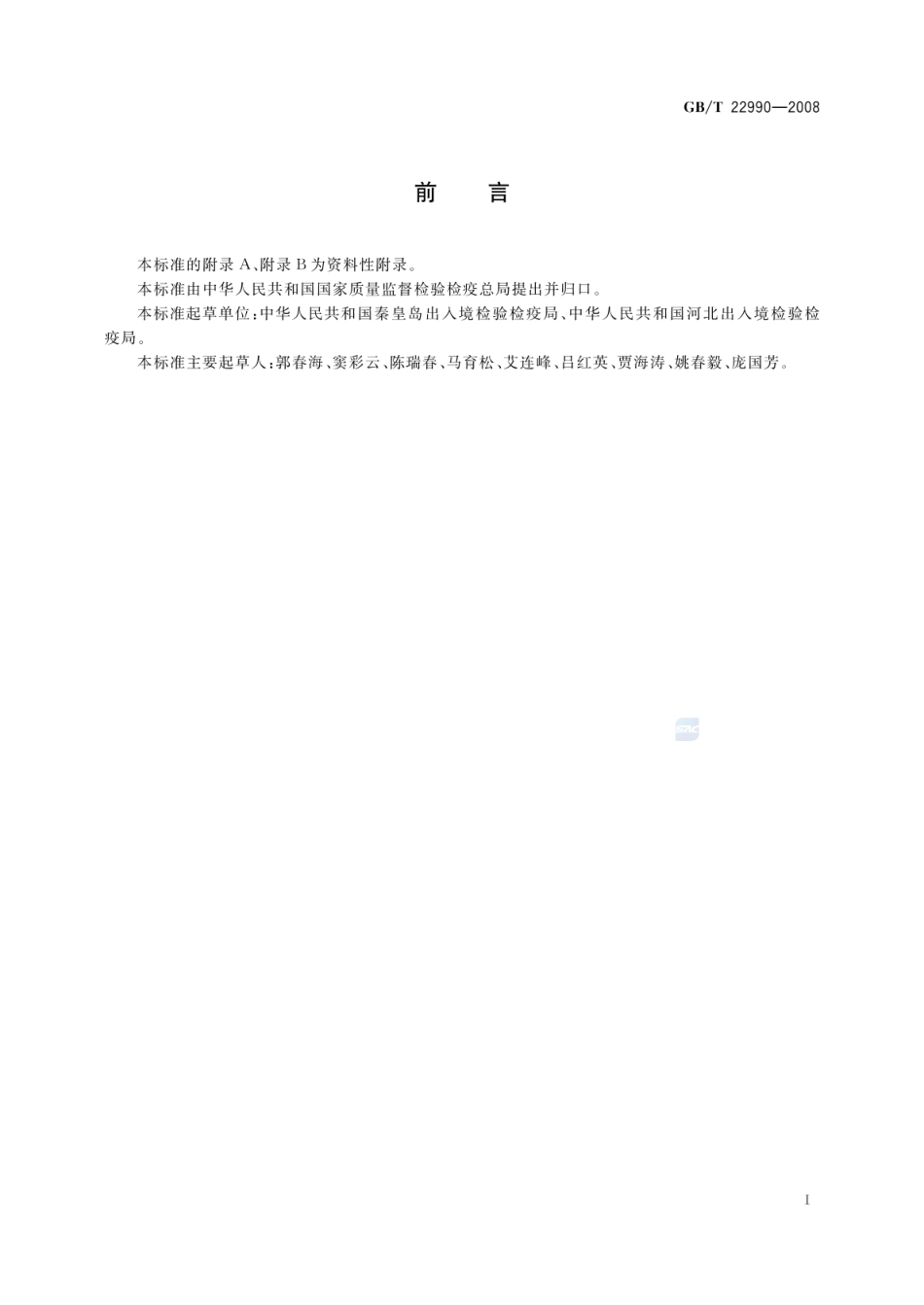 GB/T 22990—2008

前　言

本标准的附录 A、附录 B 为资料性附录。

本标准由中华人民共和国国家质量监督检验检疫总局提出并归口。

本标准起草单位：中华人民共和国秦皇岛出入境检验检疫局、中华人民共和国河北出入境检验检疫局。

本标准主要起草人：郭春海、窦彩云、陈瑞春、马育松、艾连峰、吕红英、贾海涛、姚春毅、庞国芳。

SAC

I